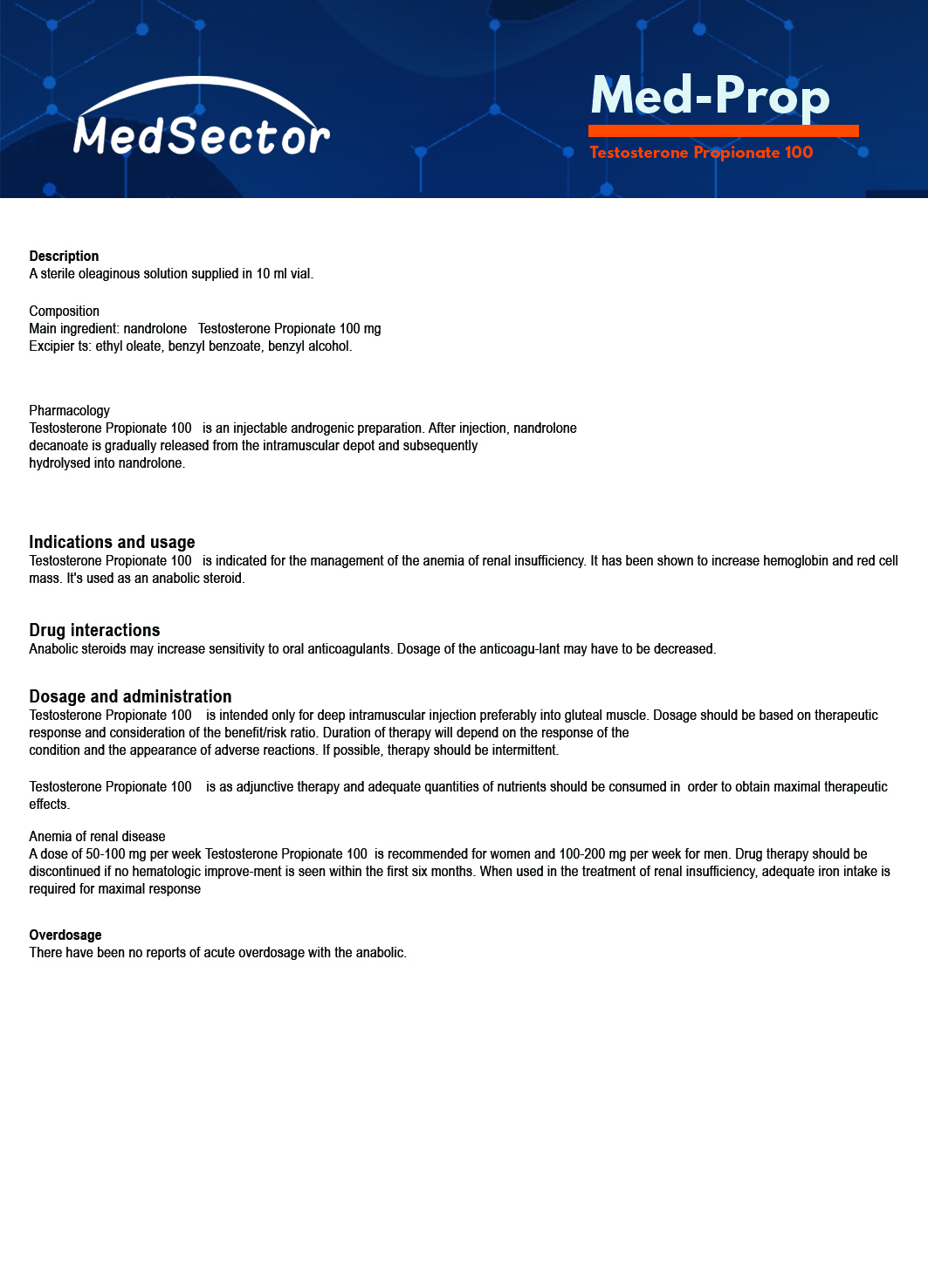 MedSector

Med-Prop
Testosterone Propionate 100

Description
A sterile oleaginous solution supplied in 10 ml vial.

Composition
Main ingredient: nandrolone Testosterone Propionate 100 mg
Excipier ts: ethyl oleate, benzyl benzoate, benzyl alcohol.

Pharmacology
Testosterone Propionate 100 is an injectable androgenic preparation. After injection, nandrolone decanoate is gradually released from the intramuscular depot and subsequently hydrolysed into nandrolone.

Indications and usage
Testosterone Propionate 100 is indicated for the management of the anemia of renal insufficiency. It has been shown to increase hemoglobin and red cell mass. It's used as an anabolic steroid.

Drug interactions
Anabolic steroids may increase sensitivity to oral anticoagulants. Dosage of the anticoagu-lant may have to be decreased.

Dosage and administration
Testosterone Propionate 100 is intended only for deep intramuscular injection preferably into gluteal muscle. Dosage should be based on therapeutic response and consideration of the benefit/risk ratio. Duration of therapy will depend on the response of the condition and the appearance of adverse reactions. If possible, therapy should be intermittent.

Testosterone Propionate 100 is as adjunctive therapy and adequate quantities of nutrients should be consumed in order to obtain maximal therapeutic effects.

Anemia of renal disease
A dose of 50-100 mg per week Testosterone Propionate 100 is recommended for women and 100-200 mg per week for men. Drug therapy should be discontinued if no hematologic improve-ment is seen within the first six months. When used in the treatment of renal insufficiency, adequate iron intake is required for maximal response

Overdosage
There have been no reports of acute overdosage with the anabolic.